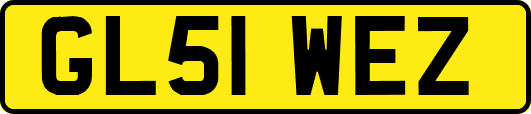 GL51 WEZ